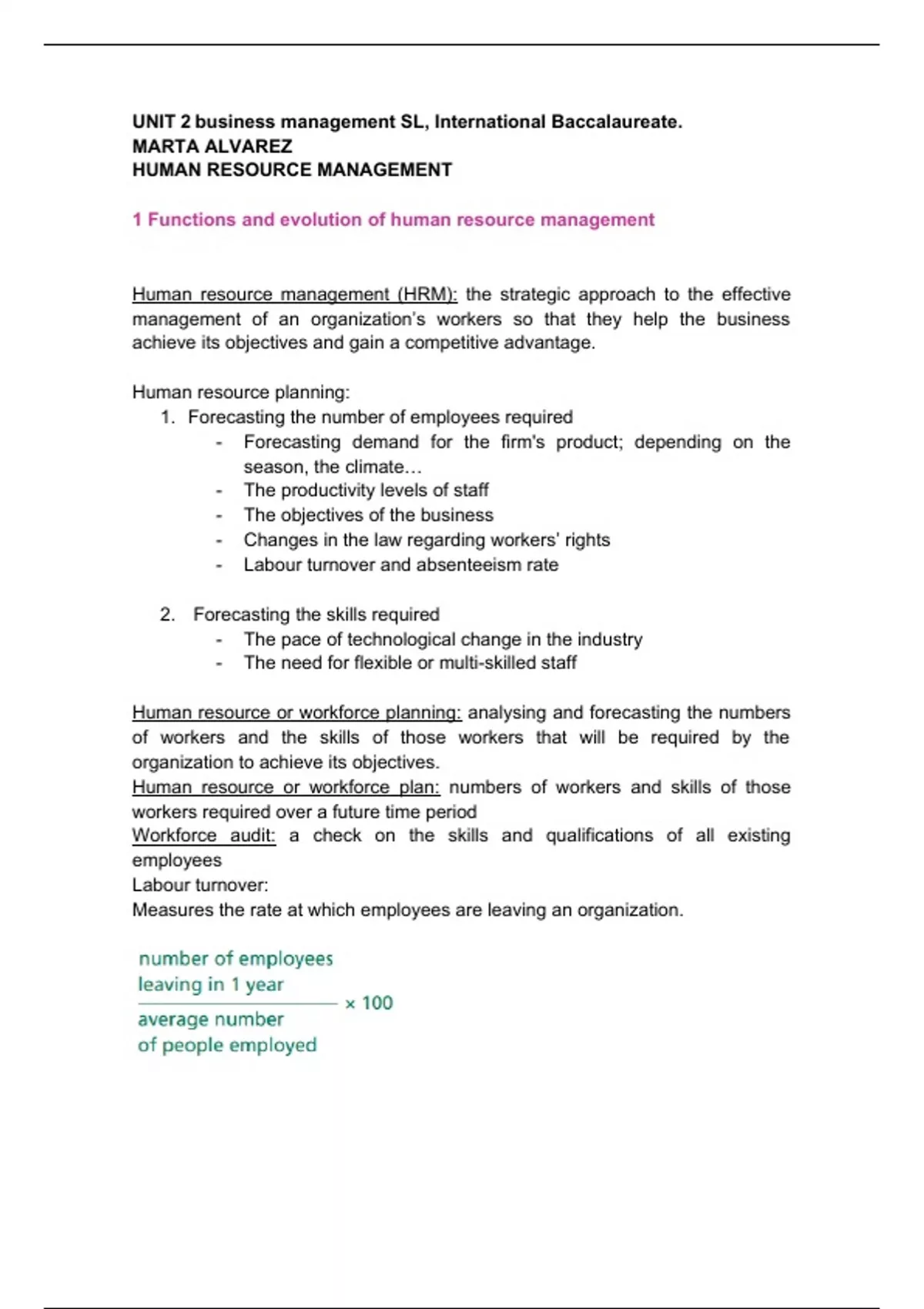 UNIT 2 business management SL, International Baccalaureate.
MARTA ALVAREZ
HUMAN RESOURCE MANAGEMENT

1 Functions and evolution of human resource management

Human resource management (HRM): the strategic approach to the effective management of an organization's workers so that they help the business achieve its objectives and gain a competitive advantage.

Human resource planning:
1. Forecasting the number of employees required
- Forecasting demand for the firm's product; depending on the season, the climate…
- The productivity levels of staff
- The objectives of the business
- Changes in the law regarding workers' rights
- Labour turnover and absenteeism rate

2. Forecasting the skills required
- The pace of technological change in the industry
- The need for flexible or multi-skilled staff

Human resource or workforce planning: analysing and forecasting the numbers of workers and the skills of those workers that will be required by the organization to achieve its objectives.
Human resource or workforce plan: numbers of workers and skills of those workers required over a future time period
Workforce audit: a check on the skills and qualifications of all existing employees
Labour turnover:
Measures the rate at which employees are leaving an organization.

$\frac{\text{number of employees leaving in 1 year}}{\text{average number of people employed}} \times 100$